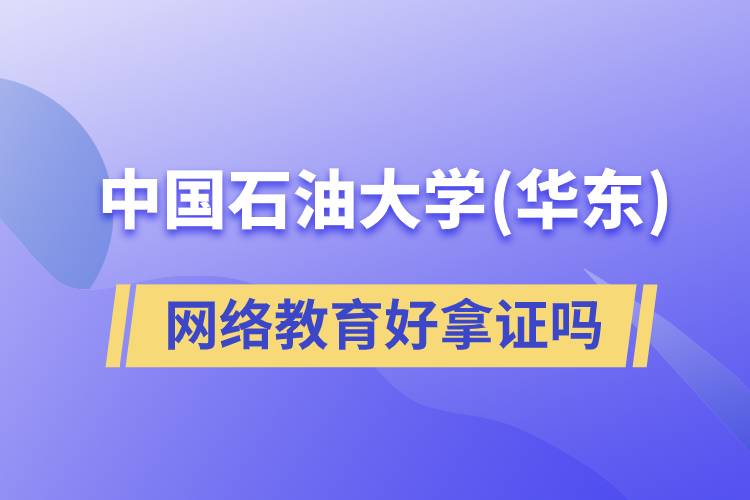 中国石油大学(华东)

网络教育好拿证吗